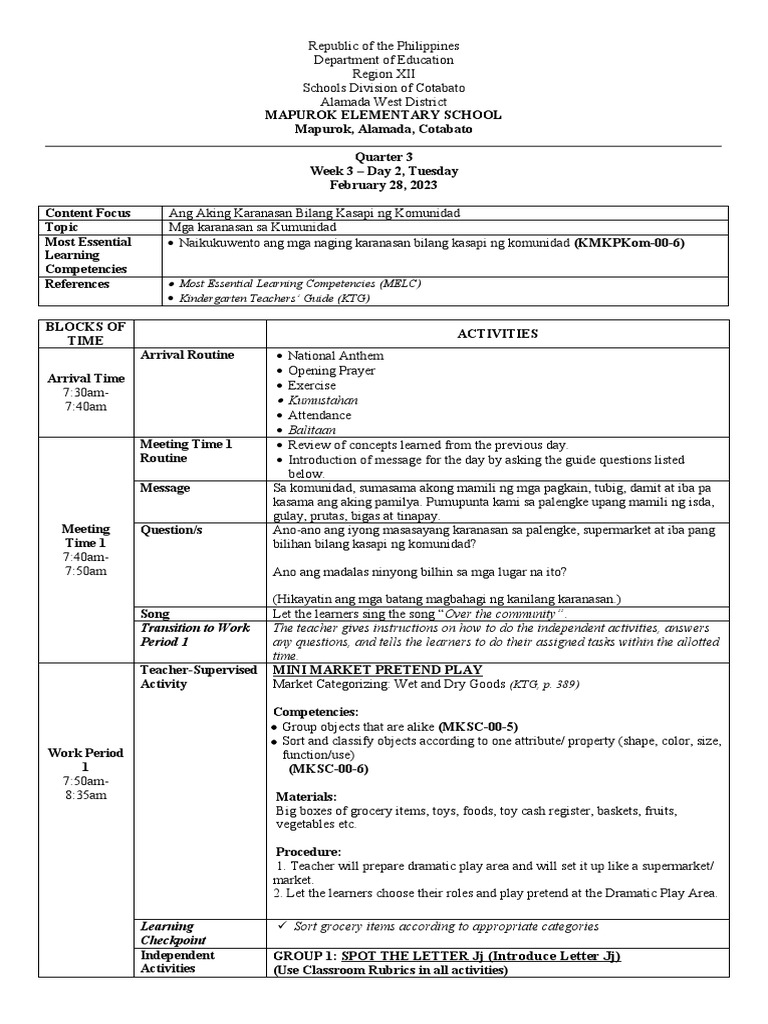 Republic of the Philippines
Department of Education
Region XII
Schools Division of Cotabato
Alamada West District
MAPUROK ELEMENTARY SCHOOL
Mapurok, Alamada, Cotabato

Quarter 3
Week 3 – Day 2, Tuesday
February 28, 2023

| Content Focus | Ang Aking Karanasan Bilang Kasapi ng Komunidad |
|---|---|
| Topic | Mga karanasan sa Kumunidad |
| Most Essential Learning Competencies | • Naikukuwento ang mga naging karanasan bilang kasapi ng komunidad (KMKPKom-00-6) |
| References | • Most Essential Learning Competencies (MELC) • Kindergarten Teachers' Guide (KTG) |

| BLOCKS OF TIME | | ACTIVITIES |
|---|---|---|
| Arrival Time 7:30am-7:40am | Arrival Routine | • National Anthem • Opening Prayer • Exercise • Kumustahan • Attendance • Balitaan |
| Meeting Time 1 7:40am-7:50am | Meeting Time 1 Routine | • Review of concepts learned from the previous day. • Introduction of message for the day by asking the guide questions listed below. |
| | Message | Sa komunidad, sumasama akong mamili ng mga pagkain, tubig, damit at iba pa kasama ang aking pamilya. Pumupunta kami sa palengke upang mamili ng isda, gulay, prutas, bigas at tinapay. |
| | Question/s | Ano-ano ang iyong masasayang karanasan sa palengke, supermarket at iba pang bilihan bilang kasapi ng komunidad? Ano ang madalas ninyong bilhin sa mga lugar na ito? (Hikayatin ang mga batang magbahagi ng kanilang karanasan.) |
| | Song | Let the learners sing the song "Over the community" |
| | Transition to Work Period 1 | The teacher gives instructions on how to do the independent activities, answers any questions, and tells the learners to do their assigned tasks within the allotted time. |
| Work Period 1 7:50am-8:35am | Teacher-Supervised Activity | MINI MARKET PRETEND PLAY Market Categorizing: Wet and Dry Goods (KTG, p. 389) Competencies: • Group objects that are alike (MKSC-00-5) • Sort and classify objects according to one attribute/ property (shape, color, size, function/use) (MKSC-00-6) Materials: Big boxes of grocery items, toys, foods, toy cash register, baskets, fruits, vegetables etc. Procedure: 1. Teacher will prepare dramatic play area and will set it up like a supermarket/ market. 2. Let the learners choose their roles and play pretend at the Dramatic Play Area. |
| | Learning Checkpoint | ✓ Sort grocery items according to appropriate categories |
| | Independent Activities | GROUP 1: SPOT THE LETTER Jj (Introduce Letter Jj) (Use Classroom Rubrics in all activities) |